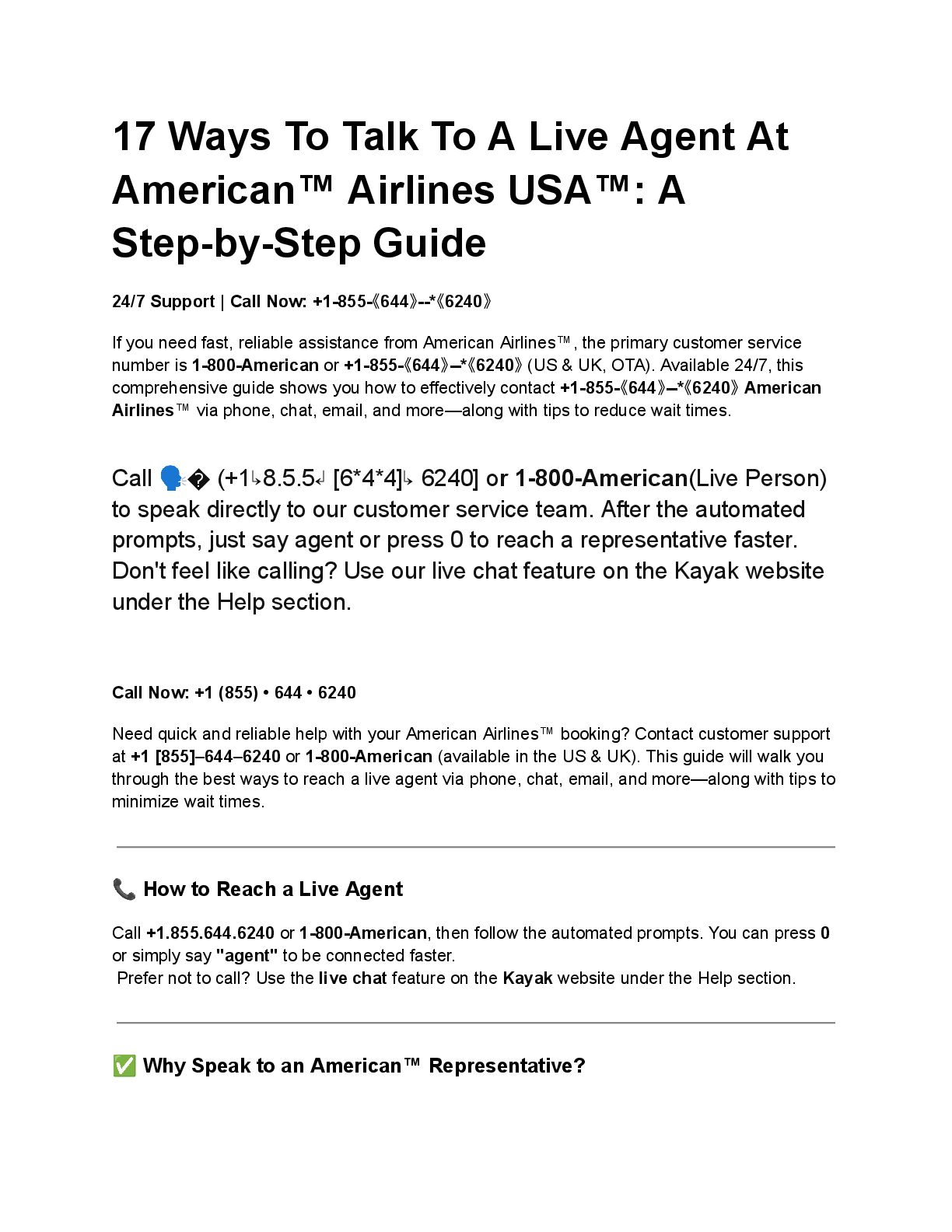 17 Ways To Talk To A Live Agent At American™ Airlines USA™: A Step-by-Step Guide

24/7 Support | Call Now: +1-855-《644》--*《6240》

If you need fast, reliable assistance from American Airlines™, the primary customer service number is 1-800-American or +1-855-《644》–*《6240》 (US & UK, OTA). Available 24/7, this comprehensive guide shows you how to effectively contact +1-855-《644》–*《6240》 American Airlines™ via phone, chat, email, and more—along with tips to reduce wait times.

Call 🗣� (+1↳8.5.5↲ [6*4*4]↳ 6240] or 1-800-American(Live Person) to speak directly to our customer service team. After the automated prompts, just say agent or press 0 to reach a representative faster. Don't feel like calling? Use our live chat feature on the Kayak website under the Help section.

Call Now: +1 (855) • 644 • 6240

Need quick and reliable help with your American Airlines™ booking? Contact customer support at +1 [855]–644–6240 or 1-800-American (available in the US & UK). This guide will walk you through the best ways to reach a live agent via phone, chat, email, and more—along with tips to minimize wait times.

📞 How to Reach a Live Agent

Call +1.855.644.6240 or 1-800-American, then follow the automated prompts. You can press 0 or simply say "agent" to be connected faster.
Prefer not to call? Use the live chat feature on the Kayak website under the Help section.

✅ Why Speak to an American™ Representative?